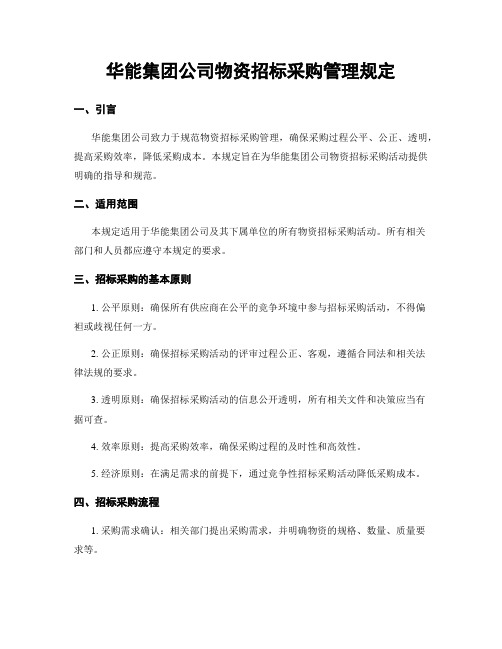 华能集团公司物资招标采购管理规定

一、引言

华能集团公司致力于规范物资招标采购管理，确保采购过程公平、公正、透明，提高采购效率，降低采购成本。本规定旨在为华能集团公司物资招标采购活动提供明确的指导和规范。

二、适用范围

本规定适用于华能集团公司及其下属单位的所有物资招标采购活动。所有相关部门和人员都应遵守本规定的要求。

三、招标采购的基本原则

1. 公平原则：确保所有供应商在公平的竞争环境中参与招标采购活动，不得偏袒或歧视任何一方。

2. 公正原则：确保招标采购活动的评审过程公正、客观，遵循合同法和相关法律法规的要求。

3. 透明原则：确保招标采购活动的信息公开透明，所有相关文件和决策应当有据可查。

4. 效率原则：提高采购效率，确保采购过程的及时性和高效性。

5. 经济原则：在满足需求的前提下，通过竞争性招标采购活动降低采购成本。

四、招标采购流程

1. 采购需求确认：相关部门提出采购需求，并明确物资的规格、数量、质量要求等。